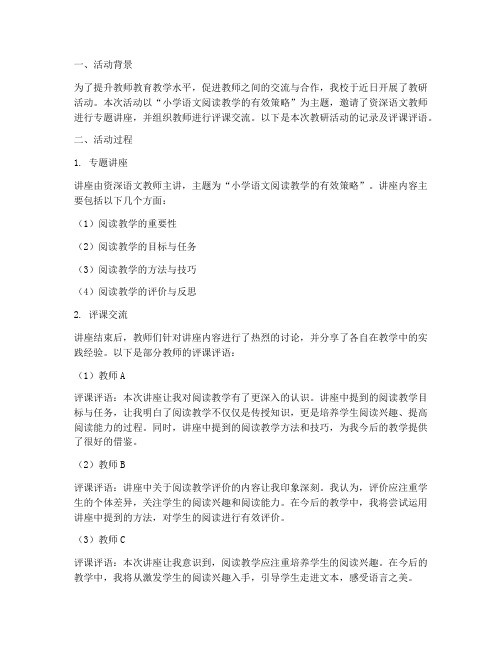 一、活动背景

为了提升教师教育教学水平，促进教师之间的交流与合作，我校于近日开展了教研活动。本次活动以“小学语文阅读教学的有效策略”为主题，邀请了资深语文教师进行专题讲座，并组织教师进行评课交流。以下是本次教研活动的记录及评课评语。

二、活动过程

1. 专题讲座

讲座由资深语文教师主讲，主题为“小学语文阅读教学的有效策略”。讲座内容主要包括以下几个方面：

（1）阅读教学的重要性

（2）阅读教学的目标与任务

（3）阅读教学的方法与技巧

（4）阅读教学的评价与反思

2. 评课交流

讲座结束后，教师们针对讲座内容进行了热烈的讨论，并分享了各自在教学中的实践经验。以下是部分教师的评课评语：

（1）教师 A

评课评语：本次讲座让我对阅读教学有了更深入的认识。讲座中提到的阅读教学目标与任务，让我明白了阅读教学不仅仅是传授知识，更是培养学生阅读兴趣、提高阅读能力的过程。同时，讲座中提到的阅读教学方法和技巧，为我今后的教学提供了很好的借鉴。

（2）教师 B

评课评语：讲座中关于阅读教学评价的内容让我印象深刻。我认为，评价应注重学生的个体差异，关注学生的阅读兴趣和阅读能力。在今后的教学中，我将尝试运用讲座中提到的方法，对学生的阅读进行有效评价。

（3）教师 C

评课评语：本次讲座让我意识到，阅读教学应注重培养学生的阅读兴趣。在今后的教学中，我将从激发学生的阅读兴趣入手，引导学生走进文本，感受语言之美。